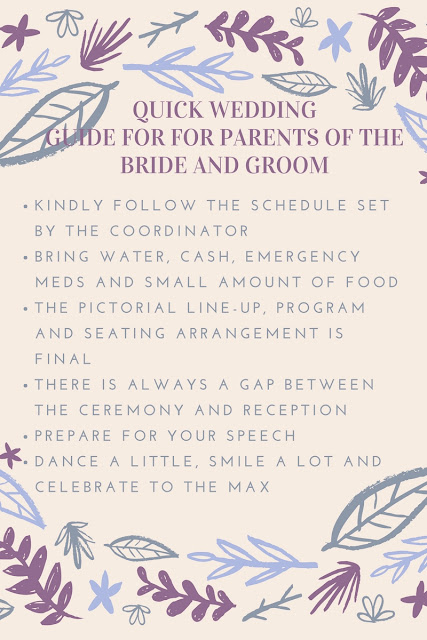 QUICK WEDDING
GUIDE FOR FOR PARENTS OF THE
BRIDE AND GROOM

• KINDLY FOLLOW THE SCHEDULE SET BY THE COORDINATOR
• BRING WATER, CASH, EMERGENCY MEDS AND SMALL AMOUNT OF FOOD
• THE PICTORIAL LINE-UP, PROGRAM AND SEATING ARRANGEMENT IS FINAL
• THERE IS ALWAYS A GAP BETWEEN THE CEREMONY AND RECEPTION
• PREPARE FOR YOUR SPEECH
• DANCE A LITTLE, SMILE A LOT AND CELEBRATE TO THE MAX